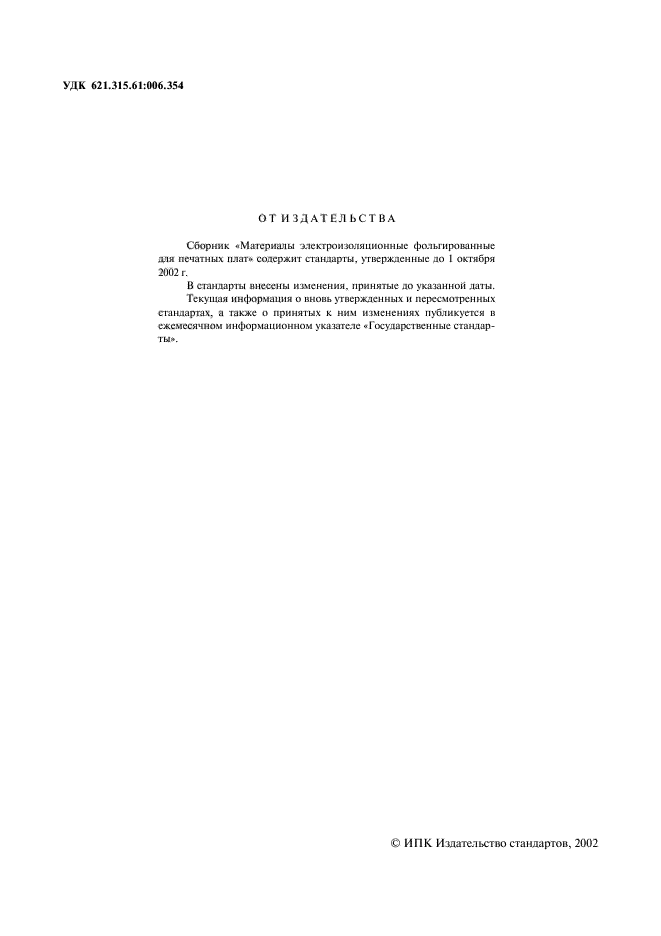 УДК 621.315.61:006.354

ОТ ИЗДАТЕЛЬСТВА

Сборник «Материалы электроизоляционные фольгированные для печатных плат» содержит стандарты, утвержденные до 1 октября 2002 г.

В стандарты внесены изменения, принятые до указанной даты.

Текущая информация о вновь утвержденных и пересмотренных стандартах, а также о принятых к ним изменениях публикуется в ежемесячном информационном указателе «Государственные стандарты».

© ИПК Издательство стандартов, 2002